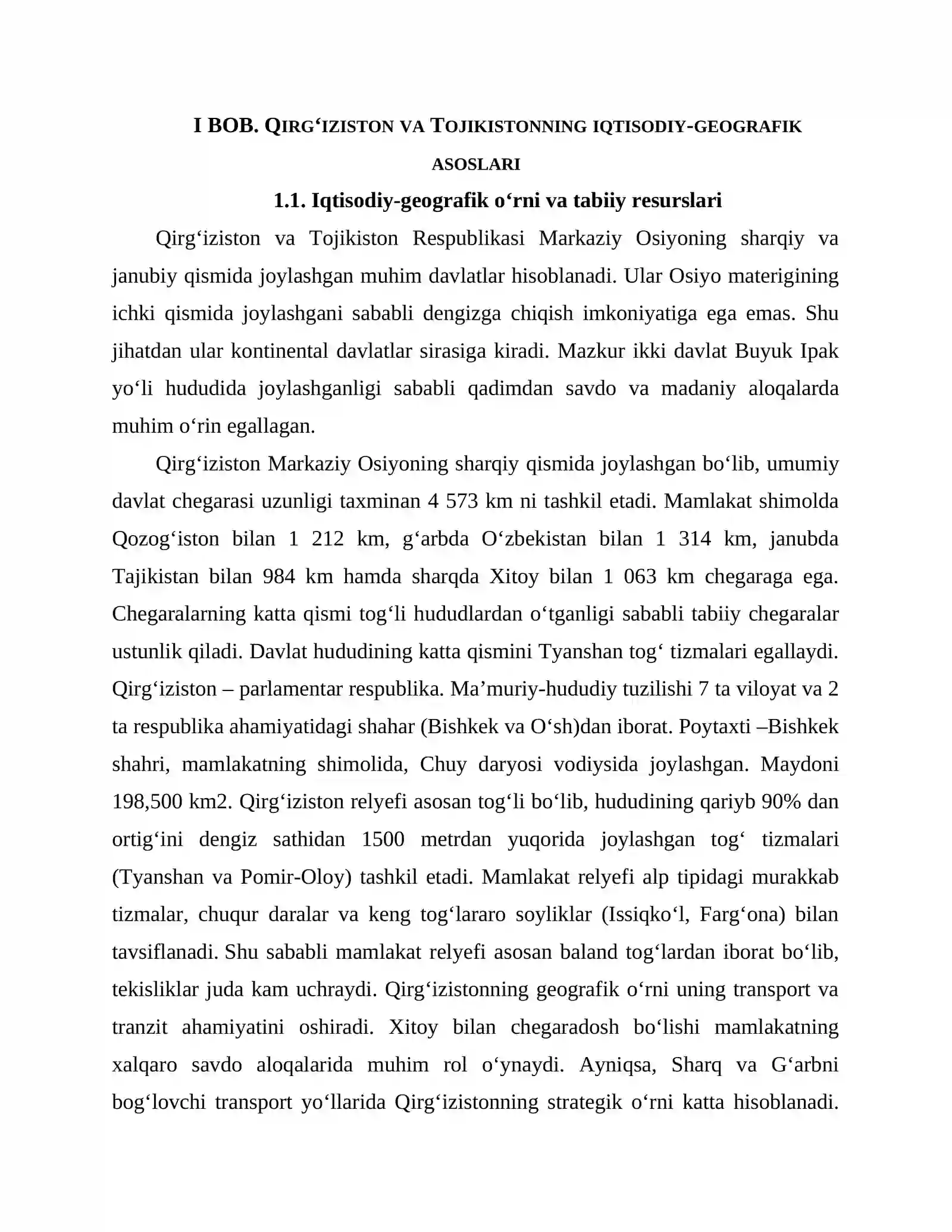 I BOB. QIRG'IZISTON VA TOJIKISTONNING IQTISODIY-GEOGRAFIK ASOSLARI

1.1. Iqtisodiy-geografik o'rni va tabiiy resurslari

Qirg'iziston va Tojikiston Respublikasi Markaziy Osiyoning sharqiy va janubiy qismida joylashgan muhim davlatlar hisoblanadi. Ular Osiyo materigining ichki qismida joylashgani sababli dengizga chiqish imkoniyatiga ega emas. Shu jihatdan ular kontinental davlatlar sirasiga kiradi. Mazkur ikki davlat Buyuk Ipak yo'li hududida joylashganligi sababli qadimdan savdo va madaniy aloqalarda muhim o'rin egallagan.

Qirg'iziston Markaziy Osiyoning sharqiy qismida joylashgan bo'lib, umumiy davlat chegarasi uzunligi taxminan 4 573 km ni tashkil etadi. Mamlakat shimolda Qozog'iston bilan 1 212 km, g'arbda O'zbekistan bilan 1 314 km, janubda Tajikistan bilan 984 km hamda sharqda Xitoy bilan 1 063 km chegaraga ega. Chegaralarning katta qismi tog'li hududlardan o'tganligi sababli tabiiy chegaralar ustunlik qiladi. Davlat hududining katta qismini Tyanshan tog' tizmalari egallaydi. Qirg'iziston – parlamentar respublika. Ma'muriy-hududiy tuzilishi 7 ta viloyat va 2 ta respublika ahamiyatidagi shahar (Bishkek va O'sh)dan iborat. Poytaxti –Bishkek shahri, mamlakatning shimolida, Chuy daryosi vodiysida joylashgan. Maydoni 198,500 km2. Qirg'iziston relyefi asosan tog'li bo'lib, hududining qariyb 90% dan ortig'ini dengiz sathidan 1500 metrdan yuqorida joylashgan tog' tizmalari (Tyanshan va Pomir-Oloy) tashkil etadi. Mamlakat relyefi alp tipidagi murakkab tizmalar, chuqur daralar va keng tog'lararo soyliklar (Issiqko'l, Farg'ona) bilan tavsiflanadi. Shu sababli mamlakat relyefi asosan baland tog'lardan iborat bo'lib, tekisliklar juda kam uchraydi. Qirg'izistonning geografik o'rni uning transport va tranzit ahamiyatini oshiradi. Xitoy bilan chegaradosh bo'lishi mamlakatning xalqaro savdo aloqalarida muhim rol o'ynaydi. Ayniqsa, Sharq va G'arbni bog'lovchi transport yo'llarida Qirg'izistonning strategik o'rni katta hisoblanadi.